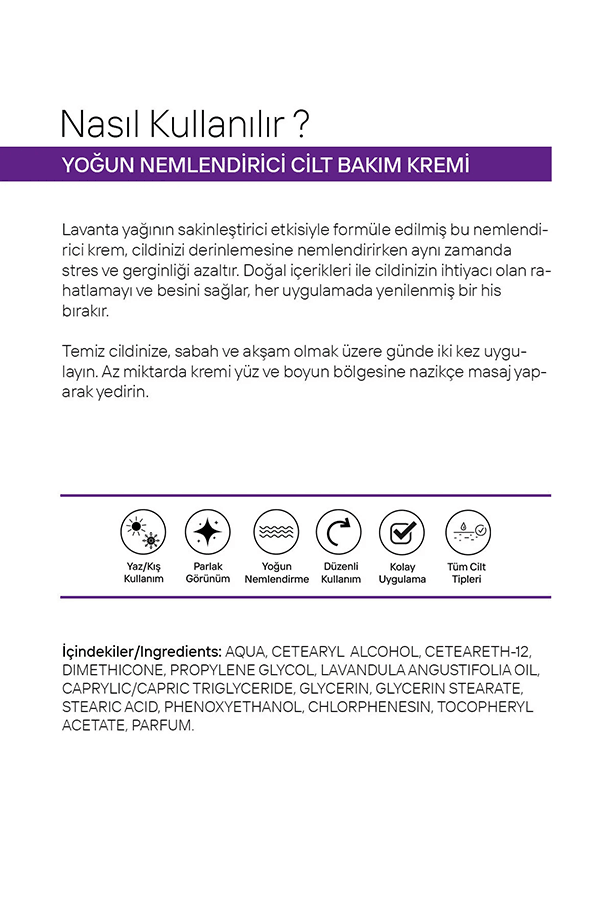 Nasıl Kullanılır ?

YOĞUN NEMLENDİRİCİ CİLT BAKIM KREMİ

Lavanta yağının sakinleştirici etkisiyle formüle edilmiş bu nemlendirici krem, cildinizi derinlemesine nemlendirirken aynı zamanda stres ve gerginliği azaltır. Doğal içerikleri ile cildinizin ihtiyacı olan rahatlamayı ve besini sağlar, her uygulamada yenilenmiş bir his bırakır.

Temiz cildinize, sabah ve akşam olmak üzere günde iki kez uygulayın. Az miktarda kremi yüz ve boyun bölgesine nazikçe masaj yaparak yedirin.

Yaz/Kış Kullanım

Parlak Görünüm

Yoğun Nemlendirme

Düzenli Kullanım

Kolay Uygulama

Tüm Cilt Tipleri

İçindekiler/Ingredients: AQUA, CETEARYL ALCOHOL, CETEARETH-12, DIMETHICONE, PROPYLENE GLYCOL, LAVANDULA ANGUSTIFOLIA OIL, CAPRYLIC/CAPRIC TRIGLYCERIDE, GLYCERIN, GLYCERIN STEARATE, STEARIC ACID, PHENOXYETHANOL, CHLORPHENESIN, TOCOPHERYL ACETATE, PARFUM.